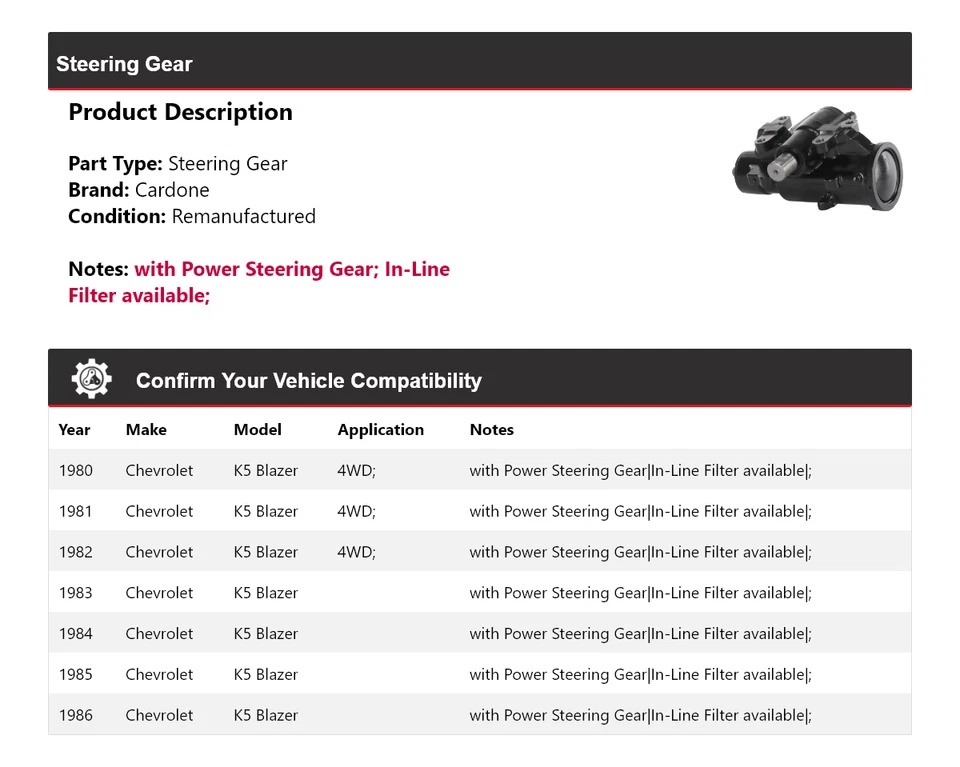 Steering Gear

Product Description

Part Type: Steering Gear
Brand: Cardone
Condition: Remanufactured

Notes: with Power Steering Gear; In-Line Filter available;

Confirm Your Vehicle Compatibility

| Year | Make | Model | Application | Notes |
|---|---|---|---|---|
| 1980 | Chevrolet | K5 Blazer | 4WD; | with Power Steering Gear\|In-Line Filter available\|; |
| 1981 | Chevrolet | K5 Blazer | 4WD; | with Power Steering Gear\|In-Line Filter available\|; |
| 1982 | Chevrolet | K5 Blazer | 4WD; | with Power Steering Gear\|In-Line Filter available\|; |
| 1983 | Chevrolet | K5 Blazer | | with Power Steering Gear\|In-Line Filter available\|; |
| 1984 | Chevrolet | K5 Blazer | | with Power Steering Gear\|In-Line Filter available\|; |
| 1985 | Chevrolet | K5 Blazer | | with Power Steering Gear\|In-Line Filter available\|; |
| 1986 | Chevrolet | K5 Blazer | | with Power Steering Gear\|In-Line Filter available\|; |